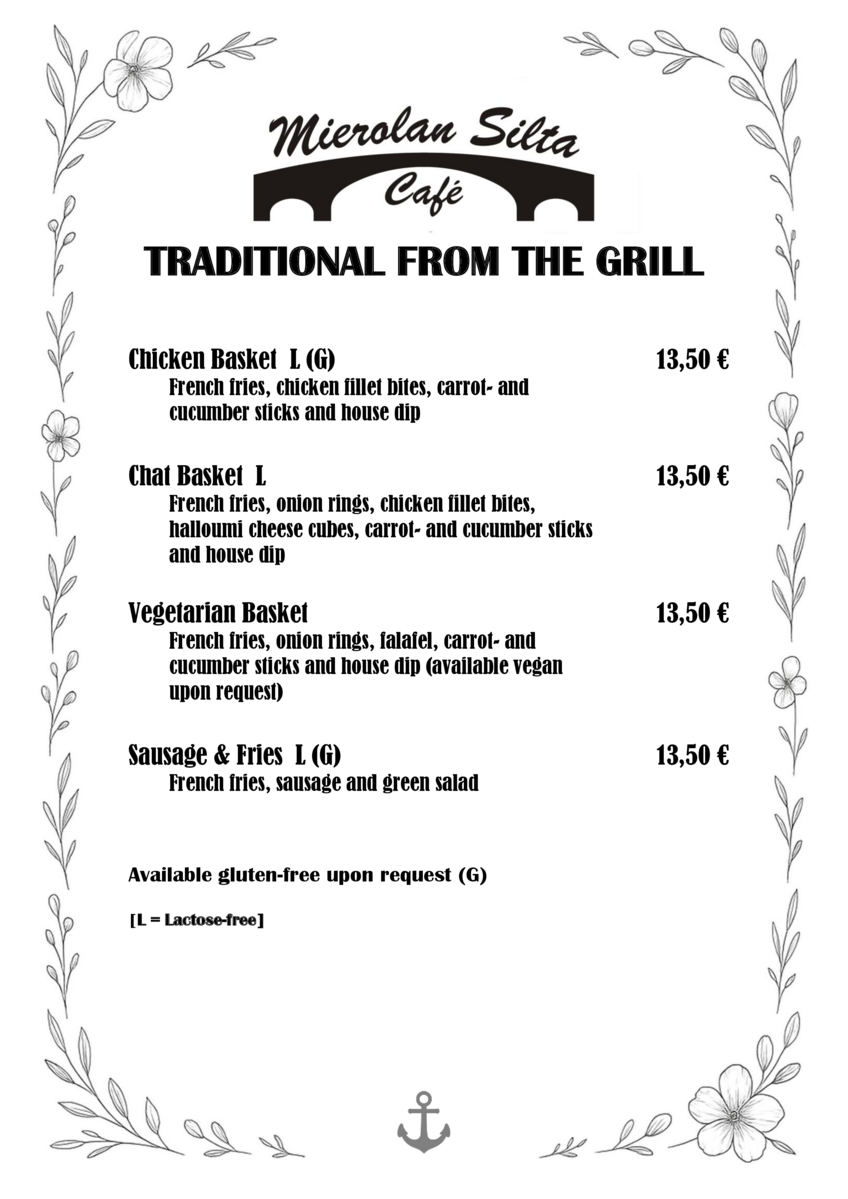 Mierolan Silta
Café

TRADITIONAL FROM THE GRILL

Chicken Basket L (G) 13,50 €
French fries, chicken fillet bites, carrot- and cucumber sticks and house dip

Chat Basket L 13,50 €
French fries, onion rings, chicken fillet bites, halloumi cheese cubes, carrot- and cucumber sticks and house dip

Vegetarian Basket 13,50 €
French fries, onion rings, falafel, carrot- and cucumber sticks and house dip (available vegan upon request)

Sausage & Fries L (G) 13,50 €
French fries, sausage and green salad

Available gluten-free upon request (G)

[L = Lactose-free]